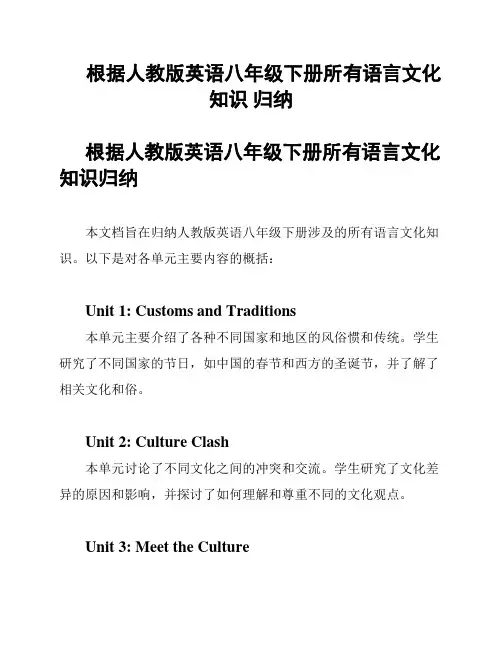 根据人教版英语八年级下册所有语言文化知识 归纳

根据人教版英语八年级下册所有语言文化知识归纳

本文档旨在归纳人教版英语八年级下册涉及的所有语言文化知识。以下是对各单元主要内容的概括：

Unit 1: Customs and Traditions

本单元主要介绍了各种不同国家和地区的风俗惯和传统。学生研究了不同国家的节日，如中国的春节和西方的圣诞节，并了解了相关文化和俗。

Unit 2: Culture Clash

本单元讨论了不同文化之间的冲突和交流。学生研究了文化差异的原因和影响，并探讨了如何理解和尊重不同的文化观点。

Unit 3: Meet the Culture